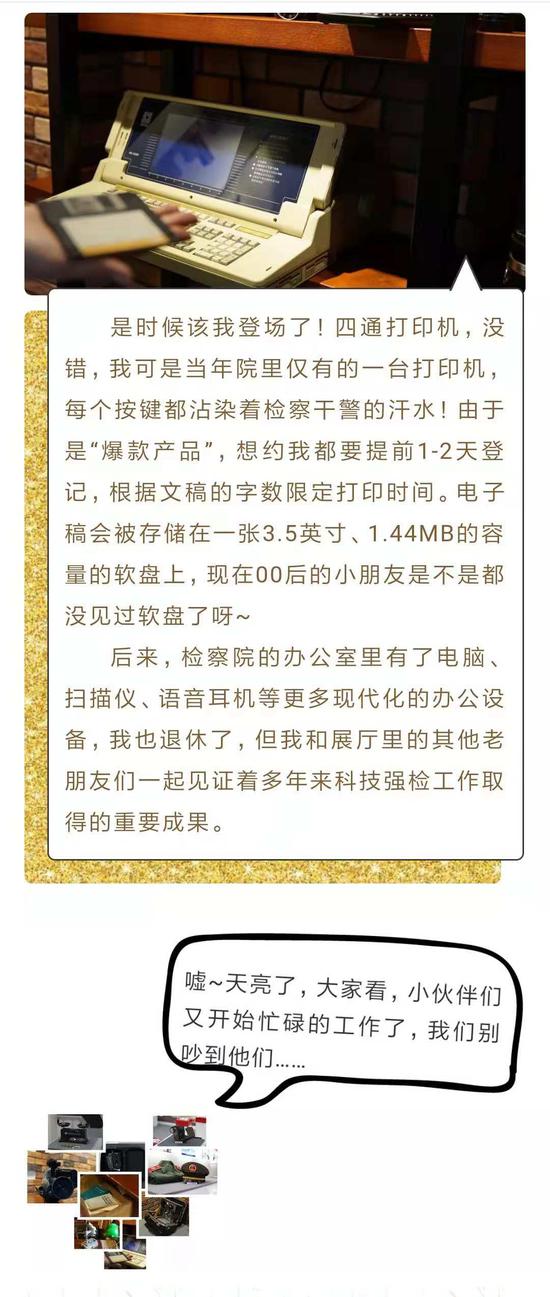 是时候该我登场了！四通打印机，没错，我可是当年院里仅有的一台打印机，每个按键都沾染着检察干警的汗水！由于是“爆款产品”，想约我都要提前1-2天登记，根据文稿的字数限定打印时间。电子稿会被存储在一张3.5英寸、1.44MB的容量的软盘上，现在00后的小朋友是不是都没见过软盘了呀~

后来，检察院的办公室里有了电脑、扫描仪、语音耳机等更多现代化的办公设备，我也退休了，但我和展厅里的其他老朋友们一起见证着多年来科技强检工作取得的重要成果。

嘘~天亮了，大家看，小伙伴们又开始忙碌的工作了，我们别吵到他们……